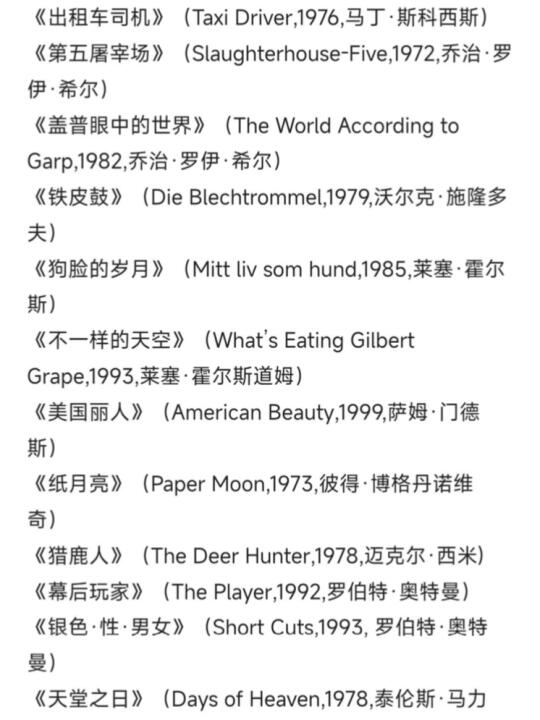 《出租车司机》（Taxi Driver,1976,马丁·斯科西斯）
《第五屠宰场》（Slaughterhouse-Five,1972,乔治·罗伊·希尔）
《盖普眼中的世界》（The World According to Garp,1982,乔治·罗伊·希尔）
《铁皮鼓》（Die Blechtrommel,1979,沃尔克·施隆多夫）
《狗脸的岁月》（Mitt liv som hund,1985,莱塞·霍尔斯）
《不一样的天空》（What's Eating Gilbert Grape,1993,莱塞·霍尔斯道姆）
《美国丽人》（American Beauty,1999,萨姆·门德斯）
《纸月亮》（Paper Moon,1973,彼得·博格丹诺维奇）
《猎鹿人》（The Deer Hunter,1978,迈克尔·西米）
《幕后玩家》（The Player,1992,罗伯特·奥特曼）
《银色·性·男女》（Short Cuts,1993, 罗伯特·奥特曼）
《天堂之日》（Days of Heaven,1978,泰伦斯·马力